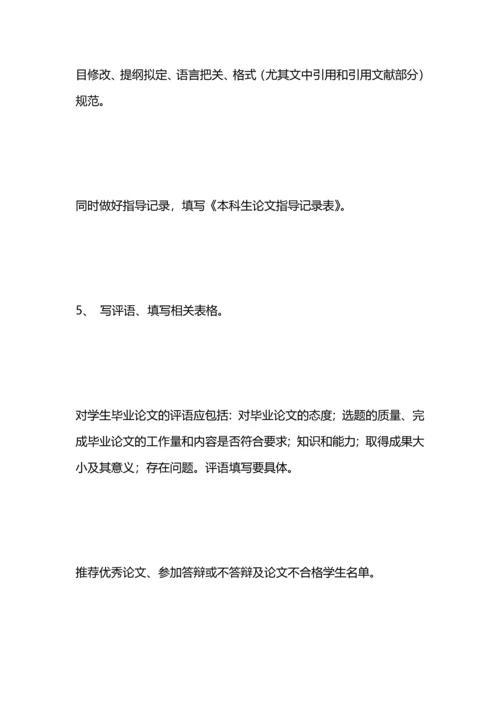 目修改、提纲拟定、语言把关、格式（尤其文中引用和引用文献部分）规范。

同时做好指导记录，填写《本科生论文指导记录表》。

5、 写评语、填写相关表格。

对学生毕业论文的评语应包括：对毕业论文的态度；选题的质量、完成毕业论文的工作量和内容是否符合要求；知识和能力；取得成果大小及其意义；存在问题。评语填写要具体。

推荐优秀论文、参加答辩或不答辩及论文不合格学生名单。